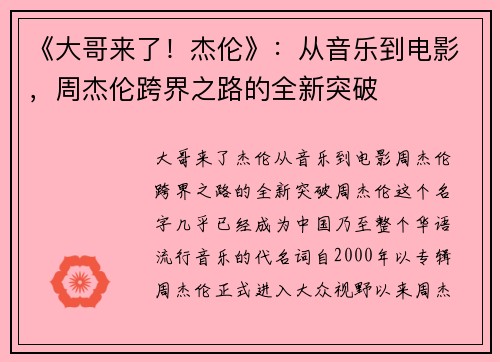 《大哥来了！杰伦》：从音乐到电影，周杰伦跨界之路的全新突破

大哥来了杰伦从音乐到电影周杰伦跨界之路的全新突破周杰伦这个名字几乎已经成为中国乃至整个华语流行音乐的代名词自2000年以专辑周杰伦正式进入大众视野以来周杰